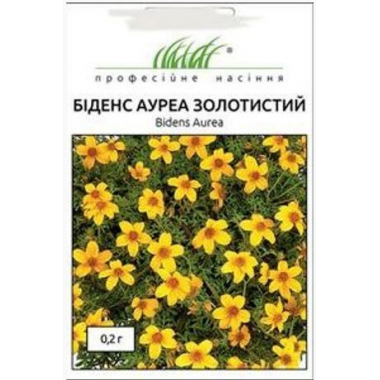 професійне насіння

БІДЕНС АУРЕА ЗОЛОТИСТИЙ
Bidens Aurea

0,2 г